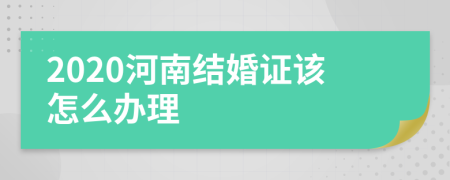 2020河南结婚证该怎么办理